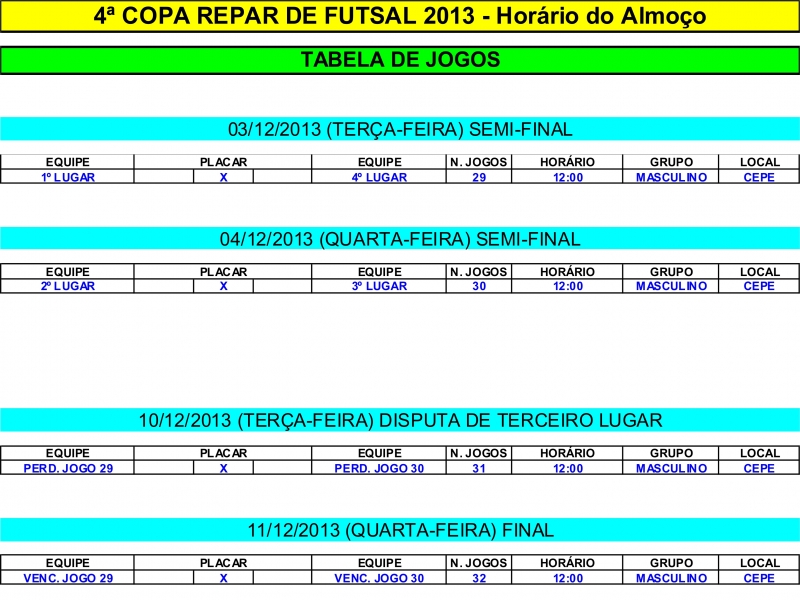 4ª COPA REPAR DE FUTSAL 2013 - Horário do Almoço

TABELA DE JOGOS

03/12/2013 (TERÇA-FEIRA) SEMI-FINAL

| EQUIPE | PLACAR | | | EQUIPE | N. JOGOS | HORÁRIO | GRUPO | LOCAL |
|---|---|---|---|---|---|---|---|---|
| 1º LUGAR | | X | | 4º LUGAR | 29 | 12:00 | MASCULINO | CEPE |

04/12/2013 (QUARTA-FEIRA) SEMI-FINAL

| EQUIPE | PLACAR | | | EQUIPE | N. JOGOS | HORÁRIO | GRUPO | LOCAL |
|---|---|---|---|---|---|---|---|---|
| 2º LUGAR | | X | | 3º LUGAR | 30 | 12:00 | MASCULINO | CEPE |

10/12/2013 (TERÇA-FEIRA) DISPUTA DE TERCEIRO LUGAR

| EQUIPE | PLACAR | | | EQUIPE | N. JOGOS | HORÁRIO | GRUPO | LOCAL |
|---|---|---|---|---|---|---|---|---|
| PERD. JOGO 29 | | X | | PERD. JOGO 30 | 31 | 12:00 | MASCULINO | CEPE |

11/12/2013 (QUARTA-FEIRA) FINAL

| EQUIPE | PLACAR | | | EQUIPE | N. JOGOS | HORÁRIO | GRUPO | LOCAL |
|---|---|---|---|---|---|---|---|---|
| VENC. JOGO 29 | | X | | VENC. JOGO 30 | 32 | 12:00 | MASCULINO | CEPE |